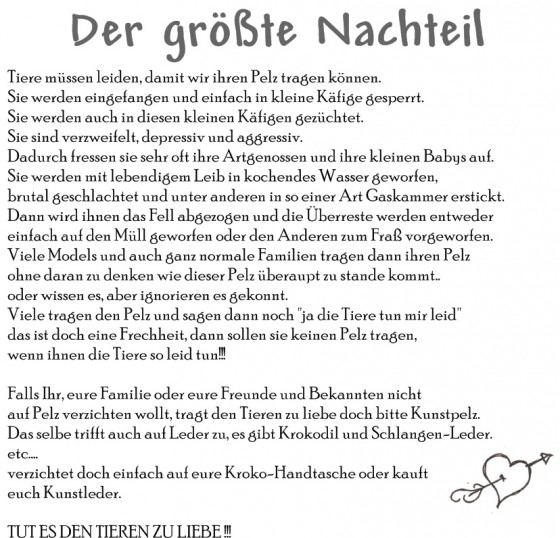 Der größte Nachteil

Tiere müssen leiden, damit wir ihren Pelz tragen können.
Sie werden eingefangen und einfach in kleine Käfige gesperrt.
Sie werden auch in diesen kleinen Käfigen gezüchtet.
Sie sind verzweifelt, depressiv und aggressiv.
Dadurch fressen sie sehr oft ihre Artgenossen und ihre kleinen Babys auf.
Sie werden mit lebendigem Leib in kochendes Wasser geworfen,
brutal geschlachtet und unter anderen in so einer Art Gaskammer erstickt.
Dann wird ihnen das Fell abgezogen und die Überreste werden entweder
einfach auf den Müll geworfen oder den Anderen zum Fraß vorgeworfen.
Viele Models und auch ganz normale Familien tragen dann ihren Pelz
ohne daran zu denken wie dieser Pelz überaupt zu stande kommt..
oder wissen es, aber ignorieren es gekonnt.
Viele tragen den Pelz und sagen dann noch "ja die Tiere tun mir leid"
das ist doch eine Frechheit, dann sollen sie keinen Pelz tragen,
wenn ihnen die Tiere so leid tun!!!

Falls Ihr, eure Familie oder eure Freunde und Bekannten nicht
auf Pelz verzichten wollt, tragt den Tieren zu liebe doch bitte Kunstpelz.
Das selbe trifft auch auf Leder zu, es gibt Krokodil und Schlangen-Leder.
etc....
verzichtet doch einfach auf eure Kroko-Handtasche oder kauft
euch Kunstleder.

TUT ES DEN TIEREN ZU LIEBE !!!